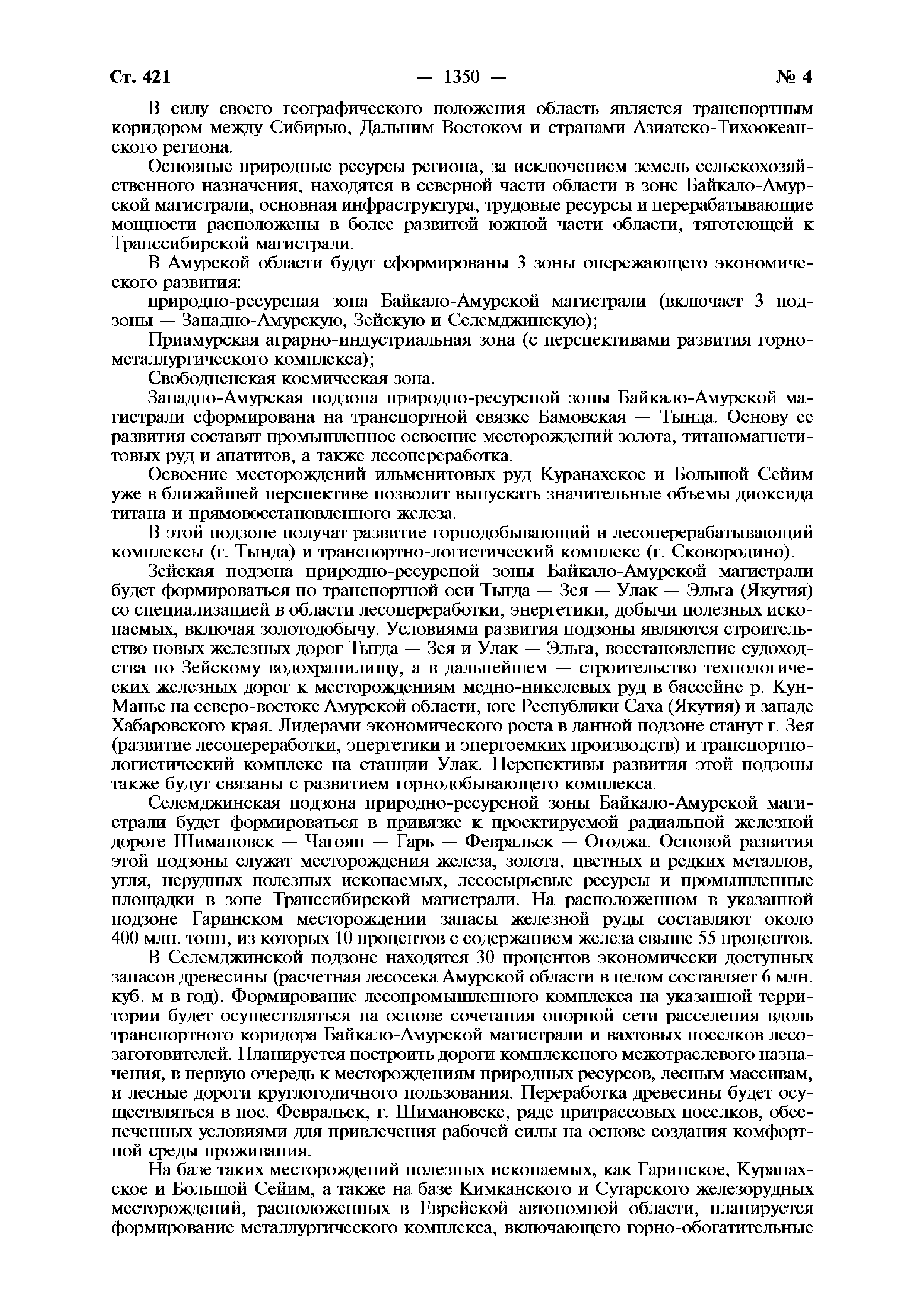 Ст. 421 — 1350 — № 4

В силу своего географического положения область является транспортным коридором между Сибирью, Дальним Востоком и странами Азиатско-Тихоокеанского региона.

Основные природные ресурсы региона, за исключением земель сельскохозяйственного назначения, находятся в северной части области в зоне Байкало-Амурской магистрали, основная инфраструктура, трудовые ресурсы и перерабатывающие мощности расположены в более развитой южной части области, тяготеющей к Транссибирской магистрали.

В Амурской области будут сформированы 3 зоны опережающего экономического развития:

природно-ресурсная зона Байкало-Амурской магистрали (включает 3 подзоны — Западно-Амурскую, Зейскую и Селемджинскую);

Приамурская аграрно-индустриальная зона (с перспективами развития горно-металлургического комплекса);

Свободненская космическая зона.

Западно-Амурская подзона природно-ресурсной зоны Байкало-Амурской магистрали сформирована на транспортной связке Бамовская — Тында. Основу ее развития составят промышленное освоение месторождений золота, титаномагнетитовых руд и апатитов, а также лесопереработка.

Освоение месторождений ильменитовых руд Куранахское и Большой Сейим уже в ближайшей перспективе позволит выпускать значительные объемы диоксида титана и прямовосстановленного железа.

В этой подзоне получат развитие горнодобывающий и лесоперерабатывающий комплексы (г. Тында) и транспортно-логистический комплекс (г. Сковородино).

Зейская подзона природно-ресурсной зоны Байкало-Амурской магистрали будет формироваться по транспортной оси Тыгда — Зея — Улак — Эльга (Якутия) со специализацией в области лесопереработки, энергетики, добычи полезных ископаемых, включая золотодобычу. Условиями развития подзоны являются строительство новых железных дорог Тыгда — Зея и Улак — Эльга, восстановление судоходства по Зейскому водохранилищу, а в дальнейшем — строительство технологических железных дорог к месторождениям медно-никелевых руд в бассейне р. Кун-Манье на северо-востоке Амурской области, юге Республики Саха (Якутия) и западе Хабаровского края. Лидерами экономического роста в данной подзоне станут г. Зея (развитие лесопереработки, энергетики и энергоемких производств) и транспортно-логистический комплекс на станции Улак. Перспективы развития этой подзоны также будут связаны с развитием горнодобывающего комплекса.

Селемджинская подзона природно-ресурсной зоны Байкало-Амурской магистрали будет формироваться в привязке к проектируемой радиальной железной дороге Шимановск — Чагоян — Гарь — Февральск — Огоджа. Основой развития этой подзоны служат месторождения железа, золота, цветных и редких металлов, угля, нерудных полезных ископаемых, лесосырьевые ресурсы и промышленные площадки в зоне Транссибирской магистрали. На расположенном в указанной подзоне Гаринском месторождении запасы железной руды составляют около 400 млн. тонн, из которых 10 процентов с содержанием железа свыше 55 процентов.

В Селемджинской подзоне находятся 30 процентов экономически доступных запасов древесины (расчетная лесосека Амурской области в целом составляет 6 млн. куб. м в год). Формирование лесопромышленного комплекса на указанной территории будет осуществляться на основе сочетания опорной сети расселения вдоль транспортного коридора Байкало-Амурской магистрали и вахтовых поселков лесозаготовителей. Планируется построить дороги комплексного межотраслевого назначения, в первую очередь к месторождениям природных ресурсов, лесным массивам, и лесные дороги круглогодичного пользования. Переработка древесины будет осуществляться в пос. Февральск, г. Шимановске, ряде притрассовых поселков, обеспеченных условиями для привлечения рабочей силы на основе создания комфортной среды проживания.

На базе таких месторождений полезных ископаемых, как Гаринское, Куранахское и Большой Сейим, а также на базе Кимканского и Сутарского железорудных месторождений, расположенных в Еврейской автономной области, планируется формирование металлургического комплекса, включающего горно-обогатительные